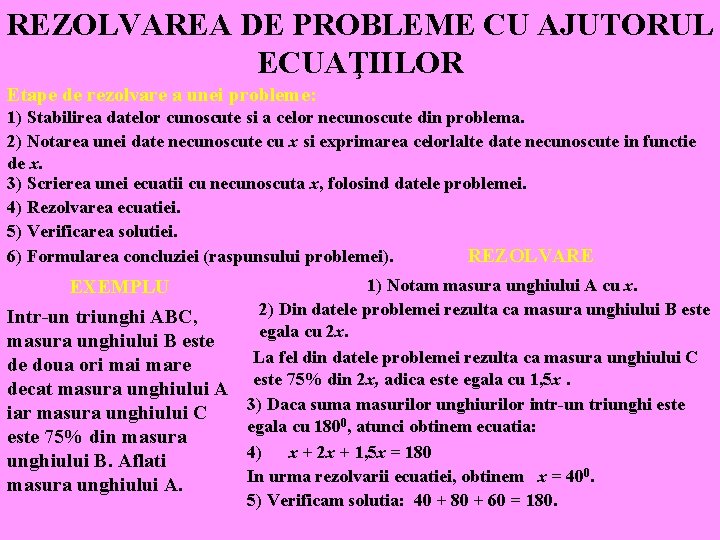 REZOLVAREA DE PROBLEME CU AJUTORUL ECUAŢIILOR

Etape de rezolvare a unei probleme:
1) Stabilirea datelor cunoscute si a celor necunoscute din problema.
2) Notarea unei date necunoscute cu $x$ si exprimarea celorlalte date necunoscute in functie de $x$.
3) Scrierea unei ecuatii cu necunoscuta $x$, folosind datele problemei.
4) Rezolvarea ecuatiei.
5) Verificarea solutiei.
6) Formularea concluziei (raspunsului problemei).

EXEMPLU

Intr-un triunghi ABC, masura unghiului B este de doua ori mai mare decat masura unghiului A iar masura unghiului C este 75% din masura unghiului B. Aflati masura unghiului A.

REZOLVARE

1) Notam masura unghiului A cu $x$.
2) Din datele problemei rezulta ca masura unghiului B este egala cu $2x$.
La fel din datele problemei rezulta ca masura unghiului C este 75% din $2x$, adica este egala cu $1,5x$ .
3) Daca suma masurilor unghiurilor intr-un triunghi este egala cu $180^0$, atunci obtinem ecuatia:
4) $x + 2x + 1,5x = 180$
In urma rezolvarii ecuatiei, obtinem $x = 40^0$.
5) Verificam solutia: $40 + 80 + 60 = 180$.